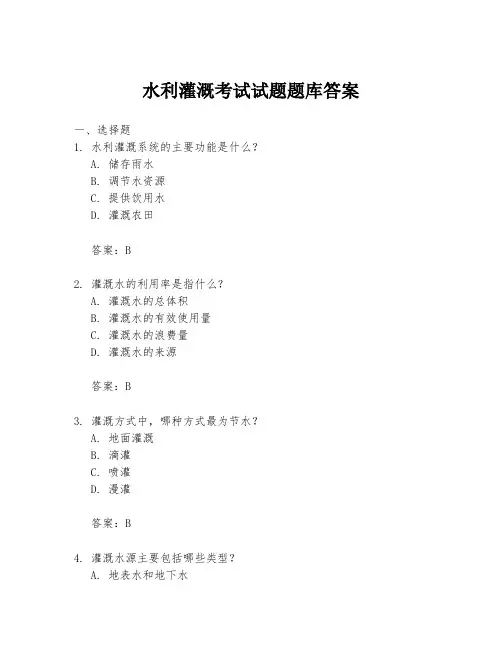 水利灌溉考试试题题库答案

一、选择题

1. 水利灌溉系统的主要功能是什么？
A. 储存雨水
B. 调节水资源
C. 提供饮用水
D. 灌溉农田

答案：B

2. 灌溉水的利用率是指什么？
A. 灌溉水的总体积
B. 灌溉水的有效使用量
C. 灌溉水的浪费量
D. 灌溉水的来源

答案：B

3. 灌溉方式中，哪种方式最为节水？
A. 地面灌溉
B. 滴灌
C. 喷灌
D. 漫灌

答案：B

4. 灌溉水源主要包括哪些类型？
A. 地表水和地下水